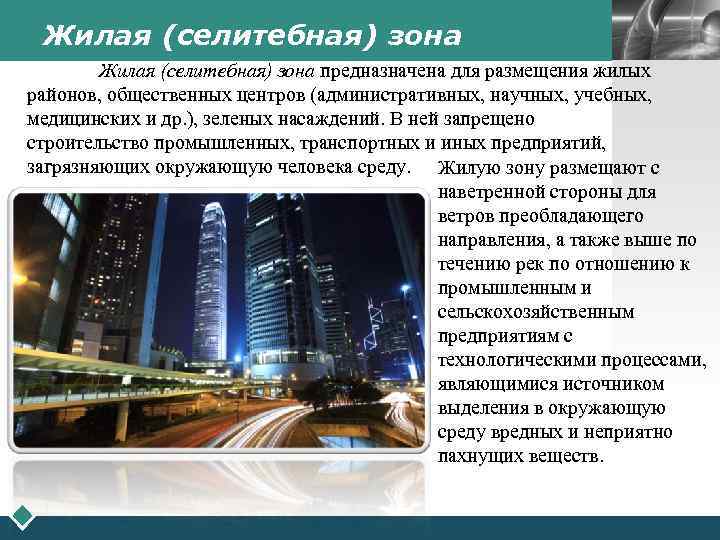 Жилая (селитебная) зона

Жилая (селитебная) зона предназначена для размещения жилых районов, общественных центров (административных, научных, учебных, медицинских и др.), зеленых насаждений. В ней запрещено строительство промышленных, транспортных и иных предприятий, загрязняющих окружающую человека среду.

Жилую зону размещают с наветренной стороны для ветров преобладающего направления, а также выше по течению рек по отношению к промышленным и сельскохозяйственным предприятиям с технологическими процессами, являющимися источником выделения в окружающую среду вредных и неприятно пахнущих веществ.